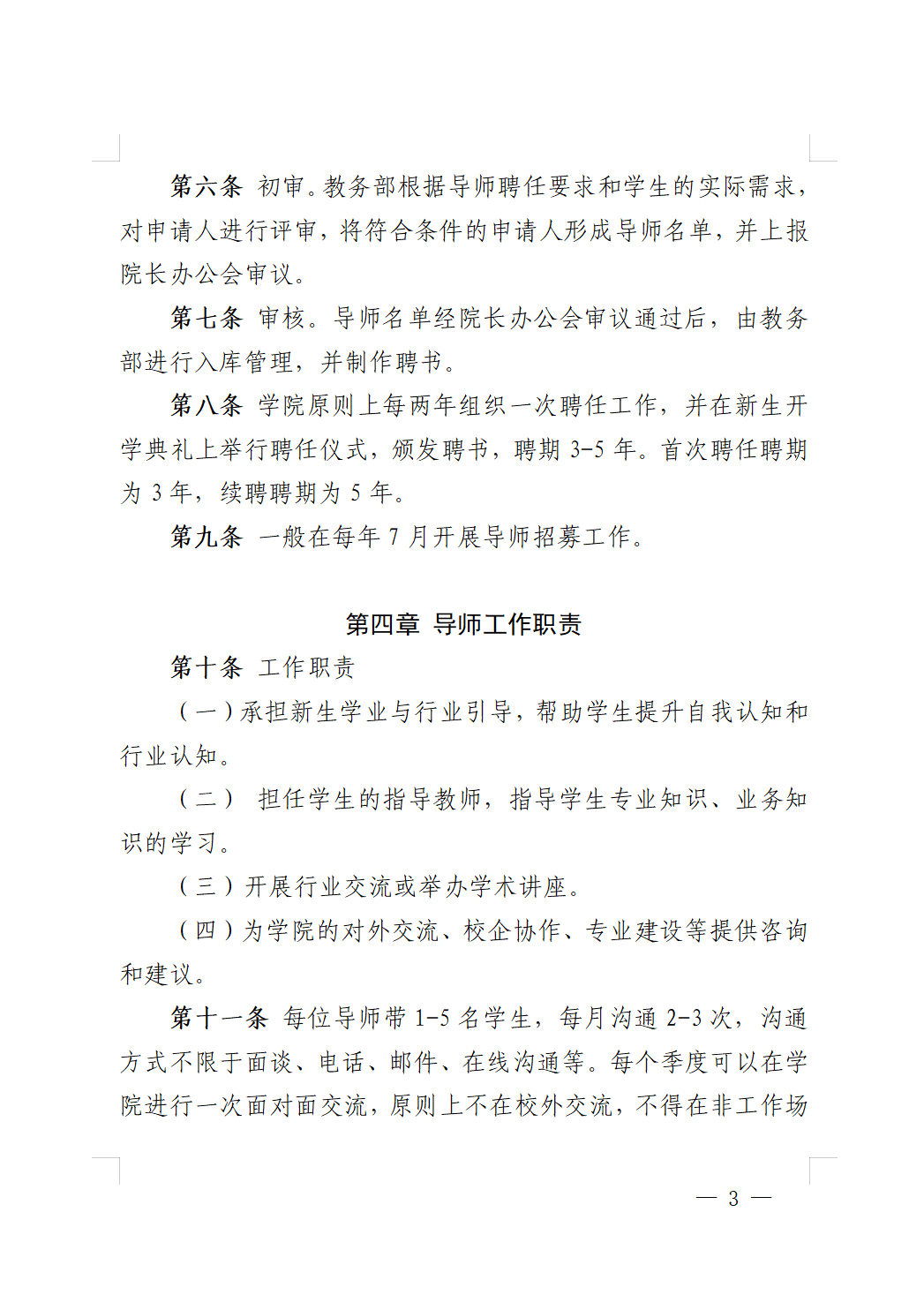 第六条 初审。教务部根据导师聘任要求和学生的实际需求，对申请人进行评审，将符合条件的申请人形成导师名单，并上报院长办公会审议。

第七条 审核。导师名单经院长办公会审议通过后，由教务部进行入库管理，并制作聘书。

第八条 学院原则上每两年组织一次聘任工作，并在新生开学典礼上举行聘任仪式，颁发聘书，聘期 3-5 年。首次聘任聘期为 3 年，续聘聘期为 5 年。

第九条 一般在每年 7 月开展导师招募工作。

第四章 导师工作职责

第十条 工作职责

（一）承担新生学业与行业引导，帮助学生提升自我认知和行业认知。

（二） 担任学生的指导教师，指导学生专业知识、业务知识的学习。

（三）开展行业交流或举办学术讲座。

（四）为学院的对外交流、校企协作、专业建设等提供咨询和建议。

第十一条 每位导师带 1-5 名学生，每月沟通 2-3 次，沟通方式不限于面谈、电话、邮件、在线沟通等。每个季度可以在学院进行一次面对面交流，原则上不在校外交流，不得在非工作场

— 3 —